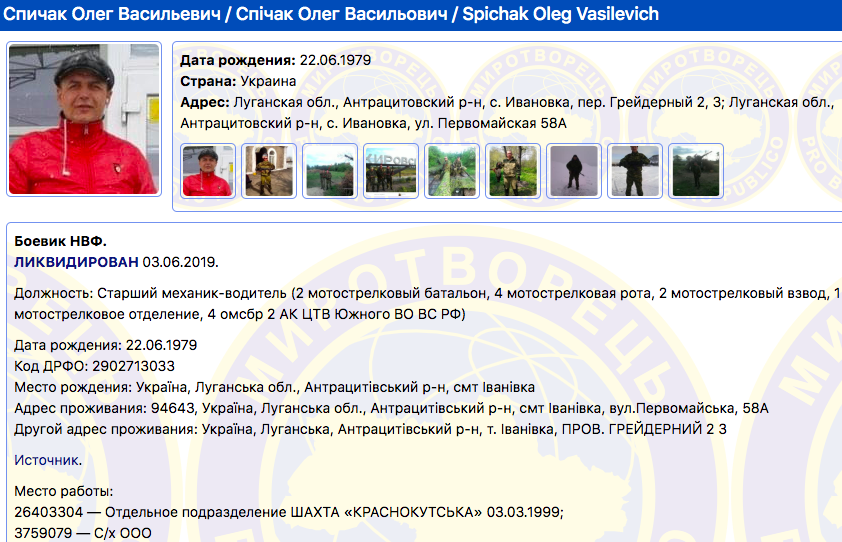 Спичак Олег Васильевич / Спічак Олег Васильович / Spichak Oleg Vasilevich

Дата рождения: 22.06.1979
Страна: Украина
Адрес: Луганская обл., Антрацитовский р-н, с. Ивановка, пер. Грейдерный 2, 3; Луганская обл., Антрацитовский р-н, с. Ивановка, ул. Первомайская 58А

Боевик НВФ.
ЛИКВИДИРОВАН 03.06.2019.

Должность: Старший механик-водитель (2 мотострелковый батальон, 4 мотострелковая рота, 2 мотострелковый взвод, 1 мотострелковое отделение, 4 омсбр 2 АК ЦТВ Южного ВО ВС РФ)

Дата рождения: 22.06.1979
Код ДРФО: 2902713033
Место рождения: Україна, Луганська обл., Антрацитівський р-н, смт Іванівка
Адрес проживания: 94643, Україна, Луганська обл., Антрацитівський р-н, смт Іванівка, вул.Первомайська, 58А
Другой адрес проживания: Україна, Луганська, Антрацитівський р-н, т. Іванівка, ПРОВ. ГРЕЙДЕРНИЙ 2 3

Источник.

Место работы:
26403304 — Отдельное подразделение ШАХТА «КРАСНОКУТСЬКА» 03.03.1999;
3759079 — С/х ООО

МИРОТВОРЕЦЬ PRO BONO PUBLICO